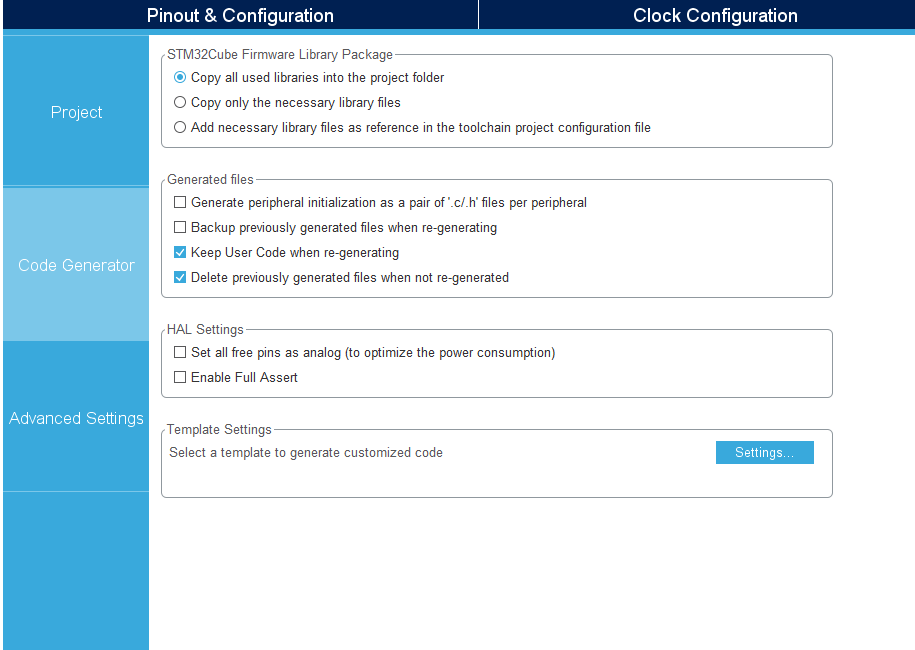 Pinout & Configuration

Clock Configuration

Project

Code Generator

Advanced Settings

STM32Cube Firmware Library Package

Copy all used libraries into the project folder

Copy only the necessary library files

Add necessary library files as reference in the toolchain project configuration file

Generated files

Generate peripheral initialization as a pair of '.c/.h' files per peripheral

Backup previously generated files when re-generating

Keep User Code when re-generating

Delete previously generated files when not re-generated

HAL Settings

Set all free pins as analog (to optimize the power consumption)

Enable Full Assert

Template Settings

Select a template to generate customized code

Settings...